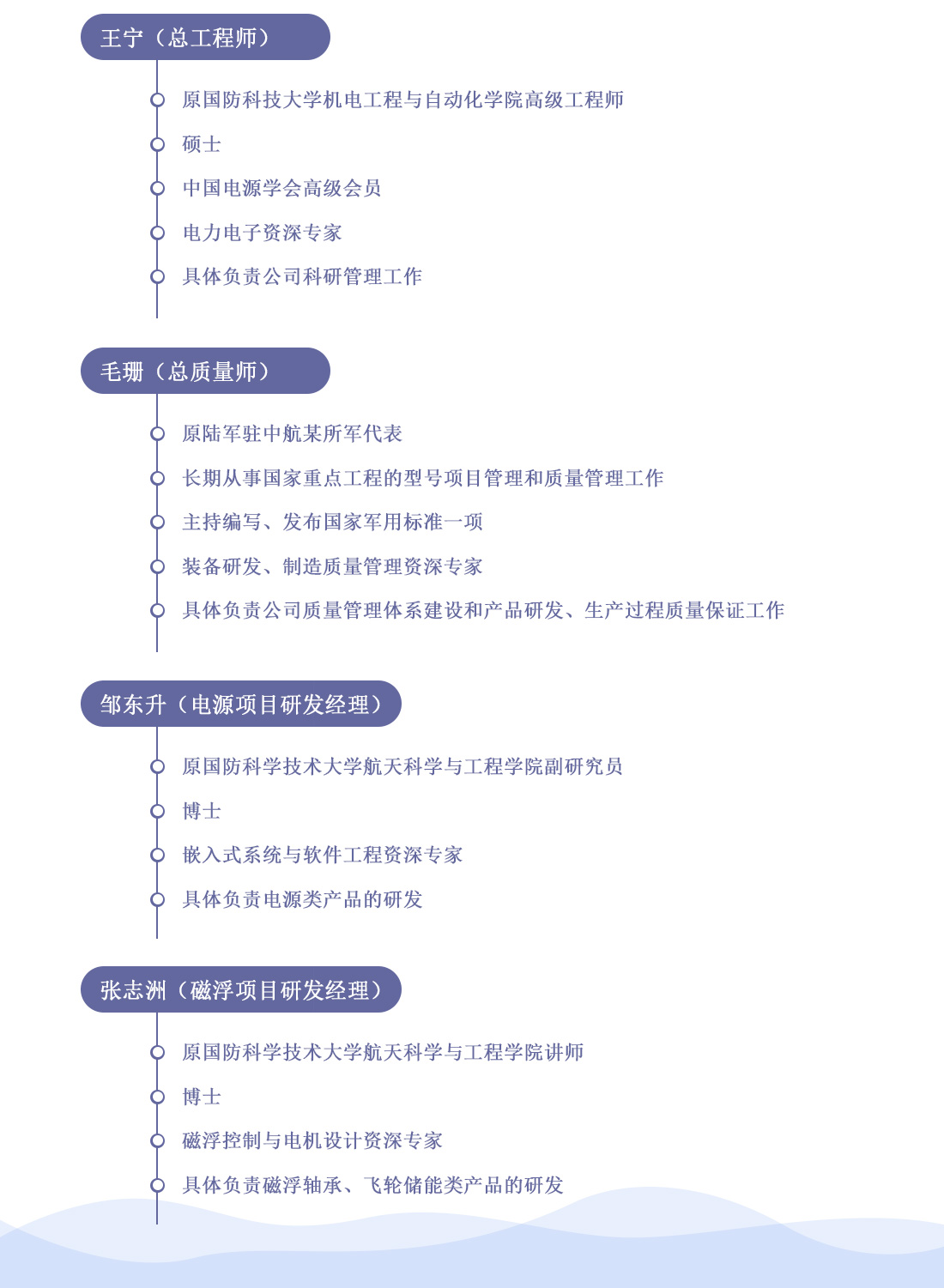 王宁（总工程师）

原国防科技大学机电工程与自动化学院高级工程师

硕士

中国电源学会高级会员

电力电子资深专家

具体负责公司科研管理工作

毛珊（总质量师）

原陆军驻中航某所军代表

长期从事国家重点工程的型号项目管理和质量管理工作

主持编写、发布国家军用标准一项

装备研发、制造质量管理资深专家

具体负责公司质量管理体系建设和产品研发、生产过程质量保证工作

邹东升（电源项目研发经理）

原国防科学技术大学航天科学与工程学院副研究员

博士

嵌入式系统与软件工程资深专家

具体负责电源类产品的研发

张志洲（磁浮项目研发经理）

原国防科学技术大学航天科学与工程学院讲师

博士

磁浮控制与电机设计资深专家

具体负责磁浮轴承、飞轮储能类产品的研发